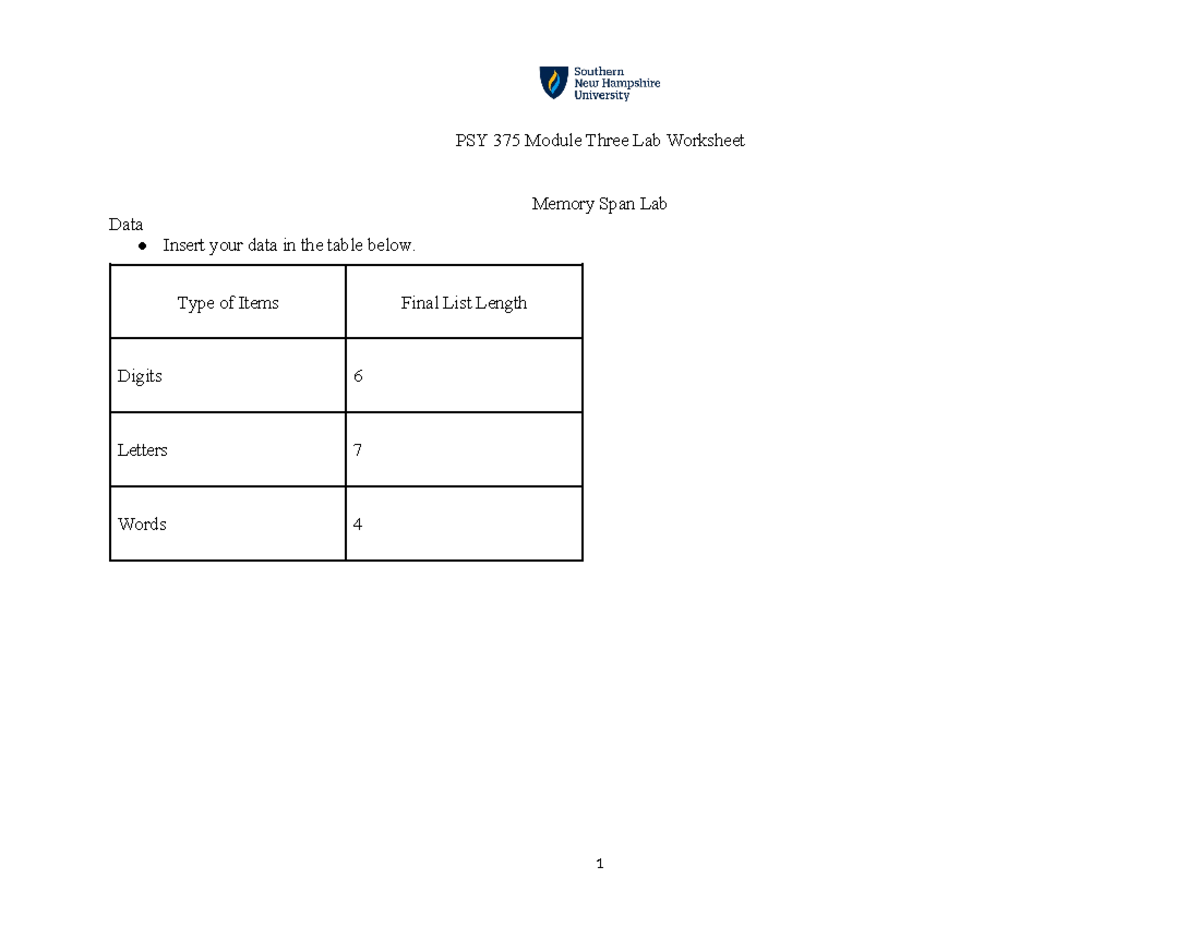 Southern New Hampshire University

PSY 375 Module Three Lab Worksheet

Memory Span Lab

Data

● Insert your data in the table below.

| Type of Items | Final List Length |
|---|---|
| Digits | 6 |
| Letters | 7 |
| Words | 4 |

1